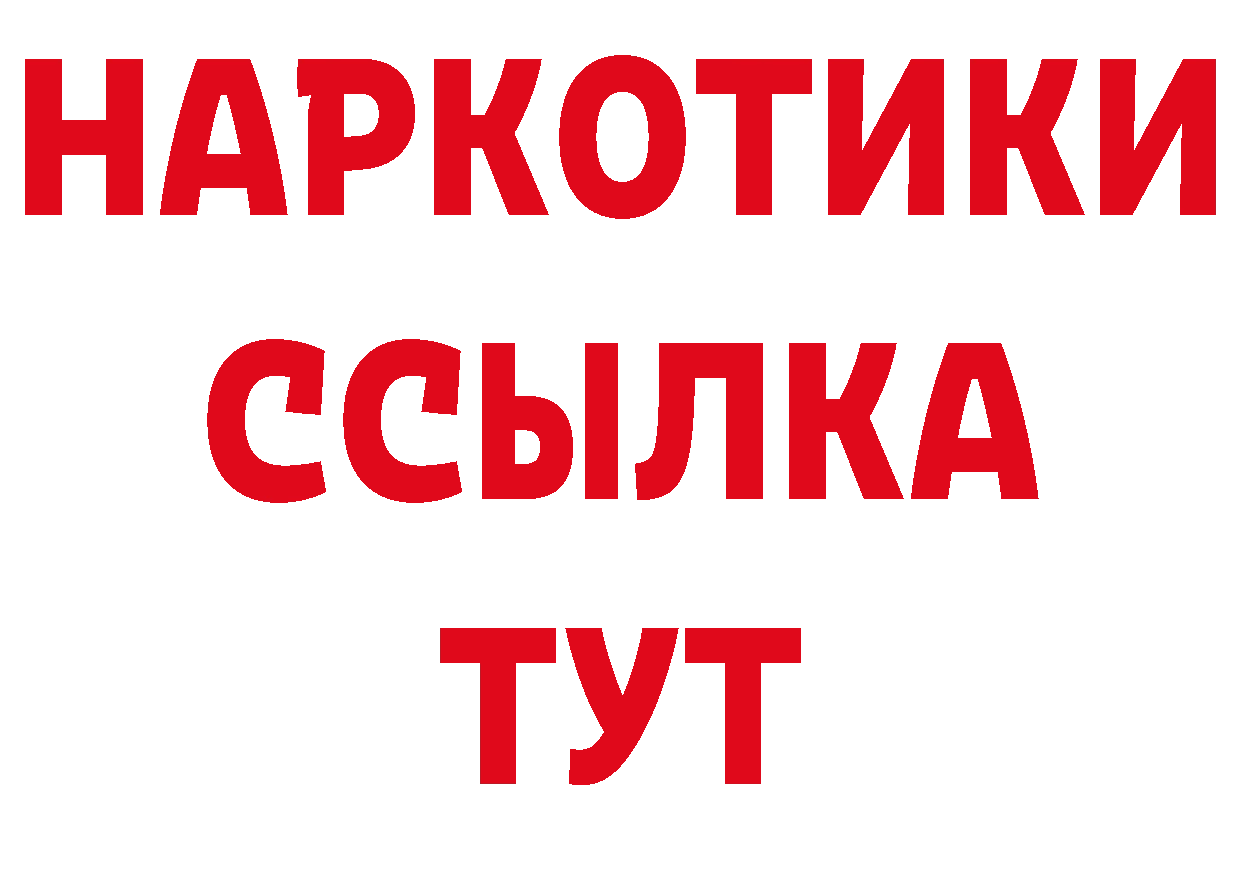 НАРКОТИКИ
ССЫЛКА
ТУТ